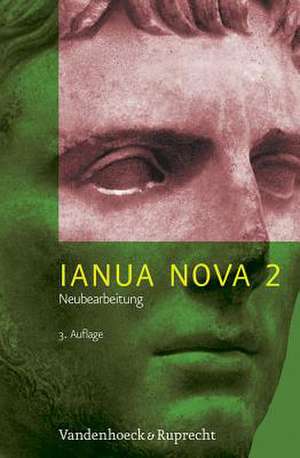 IANUA NOVA 2
Neubearbeitung

3. Auflage

Vandenhoeck & Ruprecht